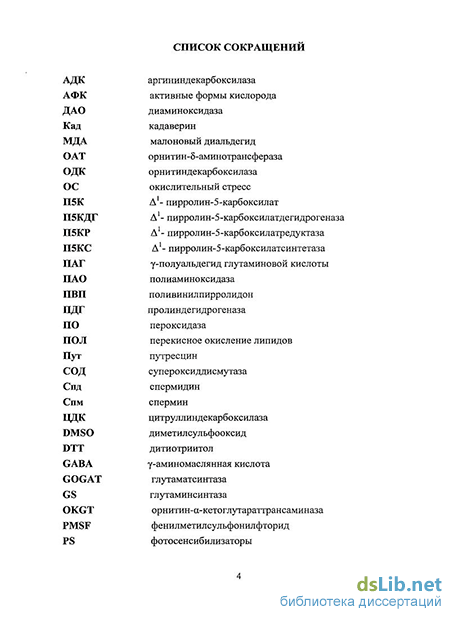 СПИСОК СОКРАЩЕНИЙ

| | |
|---|---|
| АДК | аргининдекарбоксилаза |
| АФК | активные формы кислорода |
| ДАО | диаминоксидаза |
| Кад | кадаверин |
| МДА | малоновый диальдегид |
| ОАТ | орнитин-δ-аминотрансфераза |
| ОДК | орнитиндекарбоксилаза |
| ОС | окислительный стресс |
| П5К | $\Delta^1$- пирролин-5-карбоксилат |
| П5КДГ | $\Delta^1$- пирролин-5-карбоксилатдегидрогеназа |
| П5КР | $\Delta^1$- пирролин-5-карбоксилатредуктаза |
| П5КС | $\Delta^1$- пирролин-5-карбоксилатсинтетаза |
| ПАГ | γ-полуальдегид глутаминовой кислоты |
| ПАО | полиаминоксидаза |
| ПВП | поливинилпирролидон |
| ПДГ | пролиндегидрогеназа |
| ПО | пероксидаза |
| ПОЛ | перекисное окисление липидов |
| Пут | путресцин |
| СОД | супероксиддисмутаза |
| Спд | спермидин |
| Спм | спермин |
| ЦДК | цитруллиндекарбоксилаза |
| DMSO | диметилсульфооксид |
| DTT | дитиотриитол |
| GABA | γ-аминомасляная кислота |
| GOGAT | глутаматсинтаза |
| GS | глутаминсинтаза |
| OKGT | орнитин-α-кетоглутараттрансаминаза |
| PMSF | фенилметилсульфонилфторид |
| PS | фотосенсибилизаторы |

4

dsLib.net
библиотека диссертаций